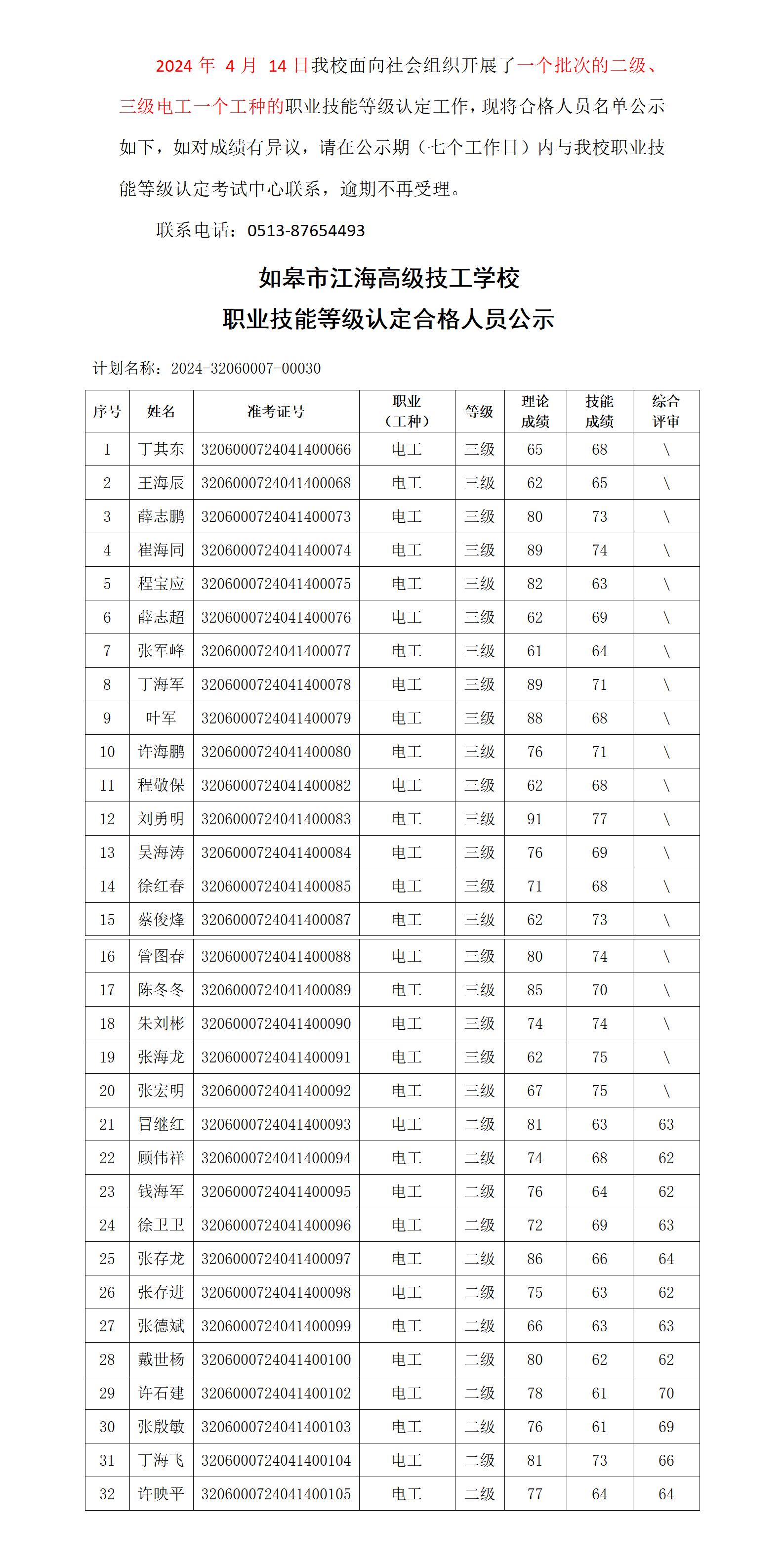 2024 年 4 月 14 日我校面向社会组织开展了一个批次的二级、三级电工一个工种的职业技能等级认定工作，现将合格人员名单公示如下，如对成绩有异议，请在公示期（七个工作日）内与我校职业技能等级认定考试中心联系，逾期不再受理。

联系电话：0513-87654493

如皋市江海高级技工学校
职业技能等级认定合格人员公示

计划名称：2024-32060007-00030

| 序号 | 姓名 | 准考证号 | 职业（工种） | 等级 | 理论成绩 | 技能成绩 | 综合评审 |
|---|---|---|---|---|---|---|---|
| 1 | 丁其东 | 3206000724041400066 | 电工 | 三级 | 65 | 68 | \ |
| 2 | 王海辰 | 3206000724041400068 | 电工 | 三级 | 62 | 65 | \ |
| 3 | 薛志鹏 | 3206000724041400073 | 电工 | 三级 | 80 | 73 | \ |
| 4 | 崔海同 | 3206000724041400074 | 电工 | 三级 | 89 | 74 | \ |
| 5 | 程宝应 | 3206000724041400075 | 电工 | 三级 | 82 | 63 | \ |
| 6 | 薛志超 | 3206000724041400076 | 电工 | 三级 | 62 | 69 | \ |
| 7 | 张军峰 | 3206000724041400077 | 电工 | 三级 | 61 | 64 | \ |
| 8 | 丁海军 | 3206000724041400078 | 电工 | 三级 | 89 | 71 | \ |
| 9 | 叶军 | 3206000724041400079 | 电工 | 三级 | 88 | 68 | \ |
| 10 | 许海鹏 | 3206000724041400080 | 电工 | 三级 | 76 | 71 | \ |
| 11 | 程敬保 | 3206000724041400082 | 电工 | 三级 | 62 | 68 | \ |
| 12 | 刘勇明 | 3206000724041400083 | 电工 | 三级 | 91 | 77 | \ |
| 13 | 吴海涛 | 3206000724041400084 | 电工 | 三级 | 76 | 69 | \ |
| 14 | 徐红春 | 3206000724041400085 | 电工 | 三级 | 71 | 68 | \ |
| 15 | 蔡俊烽 | 3206000724041400087 | 电工 | 三级 | 62 | 73 | \ |
| 16 | 管图春 | 3206000724041400088 | 电工 | 三级 | 80 | 74 | \ |
| 17 | 陈冬冬 | 3206000724041400089 | 电工 | 三级 | 85 | 70 | \ |
| 18 | 朱刘彬 | 3206000724041400090 | 电工 | 三级 | 74 | 74 | \ |
| 19 | 张海龙 | 3206000724041400091 | 电工 | 三级 | 62 | 75 | \ |
| 20 | 张宏明 | 3206000724041400092 | 电工 | 三级 | 67 | 75 | \ |
| 21 | 冒继红 | 3206000724041400093 | 电工 | 二级 | 81 | 63 | 63 |
| 22 | 顾伟祥 | 3206000724041400094 | 电工 | 二级 | 74 | 68 | 62 |
| 23 | 钱海军 | 3206000724041400095 | 电工 | 二级 | 76 | 64 | 62 |
| 24 | 徐卫卫 | 3206000724041400096 | 电工 | 二级 | 72 | 69 | 63 |
| 25 | 张存龙 | 3206000724041400097 | 电工 | 二级 | 86 | 66 | 64 |
| 26 | 张存进 | 3206000724041400098 | 电工 | 二级 | 75 | 63 | 62 |
| 27 | 张德斌 | 3206000724041400099 | 电工 | 二级 | 66 | 63 | 63 |
| 28 | 戴世杨 | 3206000724041400100 | 电工 | 二级 | 80 | 62 | 62 |
| 29 | 许石建 | 3206000724041400102 | 电工 | 二级 | 78 | 61 | 70 |
| 30 | 张殷敏 | 3206000724041400103 | 电工 | 二级 | 76 | 61 | 69 |
| 31 | 丁海飞 | 3206000724041400104 | 电工 | 二级 | 81 | 73 | 66 |
| 32 | 许映平 | 3206000724041400105 | 电工 | 二级 | 77 | 64 | 64 |